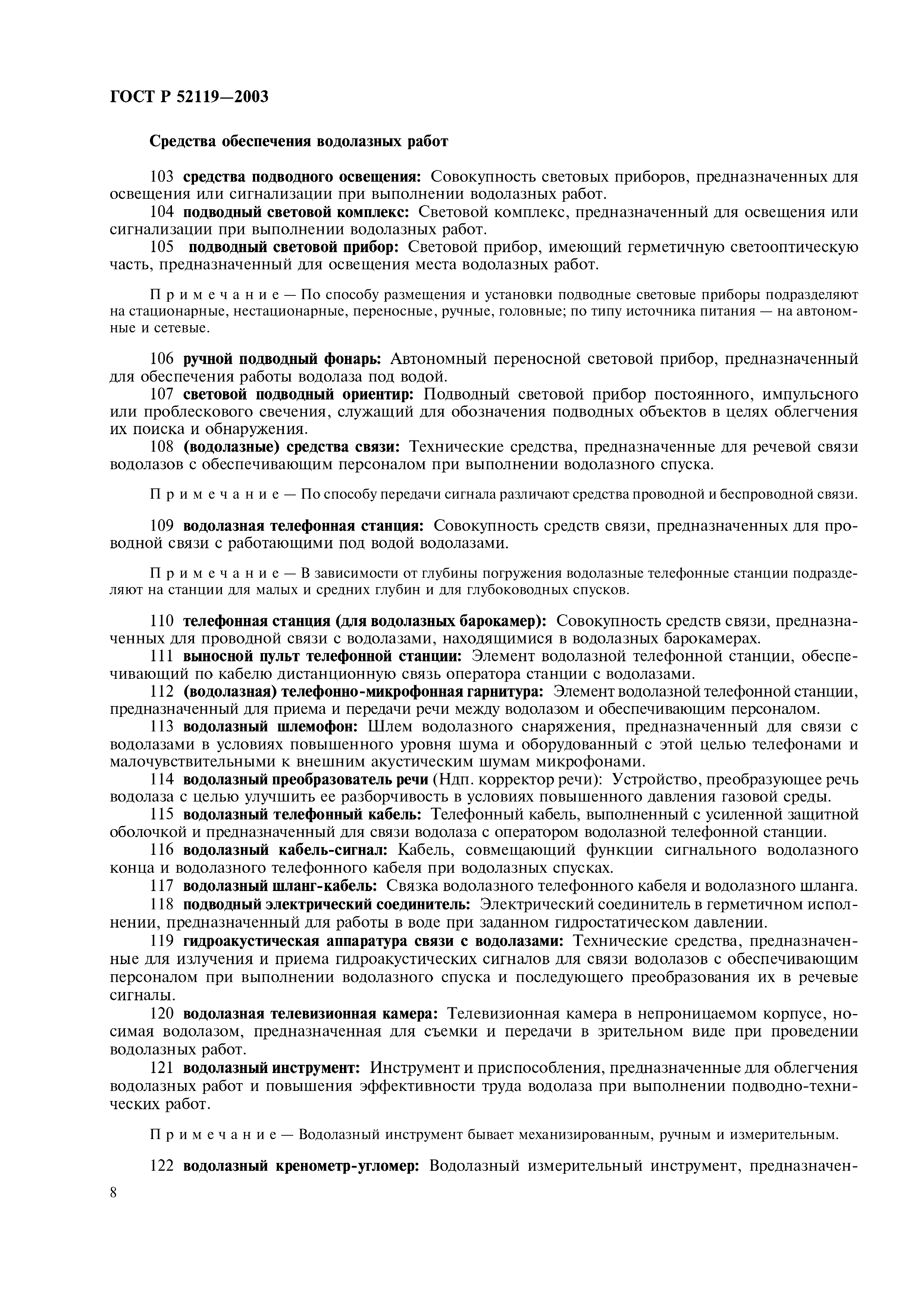 ГОСТ Р 52119—2003

Средства обеспечения водолазных работ

103 средства подводного освещения: Совокупность световых приборов, предназначенных для освещения или сигнализации при выполнении водолазных работ.

104 подводный световой комплекс: Световой комплекс, предназначенный для освещения или сигнализации при выполнении водолазных работ.

105 подводный световой прибор: Световой прибор, имеющий герметичную светооптическую часть, предназначенный для освещения места водолазных работ.

Примечание — По способу размещения и установки подводные световые приборы подразделяют на стационарные, нестационарные, переносные, ручные, головные; по типу источника питания — на автономные и сетевые.

106 ручной подводный фонарь: Автономный переносной световой прибор, предназначенный для обеспечения работы водолаза под водой.

107 световой подводный ориентир: Подводный световой прибор постоянного, импульсного или проблескового свечения, служащий для обозначения подводных объектов в целях облегчения их поиска и обнаружения.

108 (водолазные) средства связи: Технические средства, предназначенные для речевой связи водолазов с обеспечивающим персоналом при выполнении водолазного спуска.

Примечание — По способу передачи сигнала различают средства проводной и беспроводной связи.

109 водолазная телефонная станция: Совокупность средств связи, предназначенных для проводной связи с работающими под водой водолазами.

Примечание — В зависимости от глубины погружения водолазные телефонные станции подразделяют на станции для малых и средних глубин и для глубоководных спусков.

110 телефонная станция (для водолазных барокамер): Совокупность средств связи, предназначенных для проводной связи с водолазами, находящимися в водолазных барокамерах.

111 выносной пульт телефонной станции: Элемент водолазной телефонной станции, обеспечивающий по кабелю дистанционную связь оператора станции с водолазами.

112 (водолазная) телефонно-микрофонная гарнитура: Элемент водолазной телефонной станции, предназначенный для приема и передачи речи между водолазом и обеспечивающим персоналом.

113 водолазный шлемофон: Шлем водолазного снаряжения, предназначенный для связи с водолазами в условиях повышенного уровня шума и оборудованный с этой целью телефонами и малочувствительными к внешним акустическим шумам микрофонами.

114 водолазный преобразователь речи (Ндп. корректор речи): Устройство, преобразующее речь водолаза с целью улучшить ее разборчивость в условиях повышенного давления газовой среды.

115 водолазный телефонный кабель: Телефонный кабель, выполненный с усиленной защитной оболочкой и предназначенный для связи водолаза с оператором водолазной телефонной станции.

116 водолазный кабель-сигнал: Кабель, совмещающий функции сигнального водолазного конца и водолазного телефонного кабеля при водолазных спусках.

117 водолазный шланг-кабель: Связка водолазного телефонного кабеля и водолазного шланга.

118 подводный электрический соединитель: Электрический соединитель в герметичном исполнении, предназначенный для работы в воде при заданном гидростатическом давлении.

119 гидроакустическая аппаратура связи с водолазами: Технические средства, предназначенные для излучения и приема гидроакустических сигналов для связи водолазов с обеспечивающим персоналом при выполнении водолазного спуска и последующего преобразования их в речевые сигналы.

120 водолазная телевизионная камера: Телевизионная камера в непроницаемом корпусе, носимая водолазом, предназначенная для съемки и передачи в зрительном виде при проведении водолазных работ.

121 водолазный инструмент: Инструмент и приспособления, предназначенные для облегчения водолазных работ и повышения эффективности труда водолаза при выполнении подводно-технических работ.

Примечание — Водолазный инструмент бывает механизированным, ручным и измерительным.

122 водолазный кренометр-угломер: Водолазный измерительный инструмент, предназначен-

8